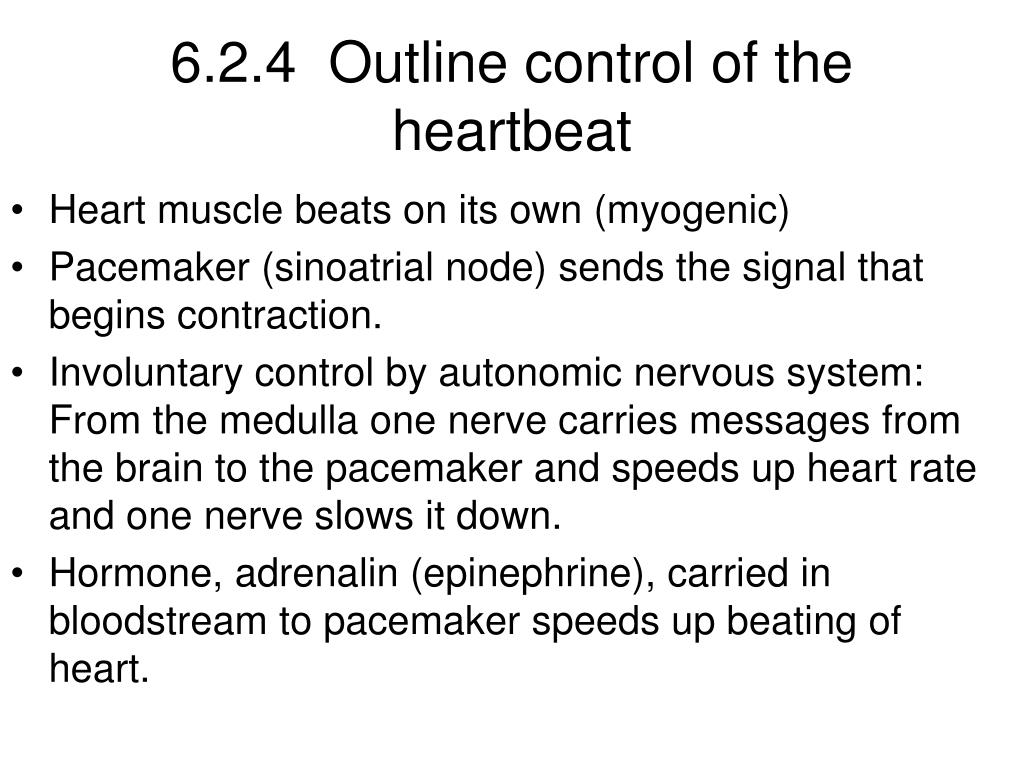 6.2.4 Outline control of the heartbeat

• Heart muscle beats on its own (myogenic)
• Pacemaker (sinoatrial node) sends the signal that begins contraction.
• Involuntary control by autonomic nervous system: From the medulla one nerve carries messages from the brain to the pacemaker and speeds up heart rate and one nerve slows it down.
• Hormone, adrenalin (epinephrine), carried in bloodstream to pacemaker speeds up beating of heart.